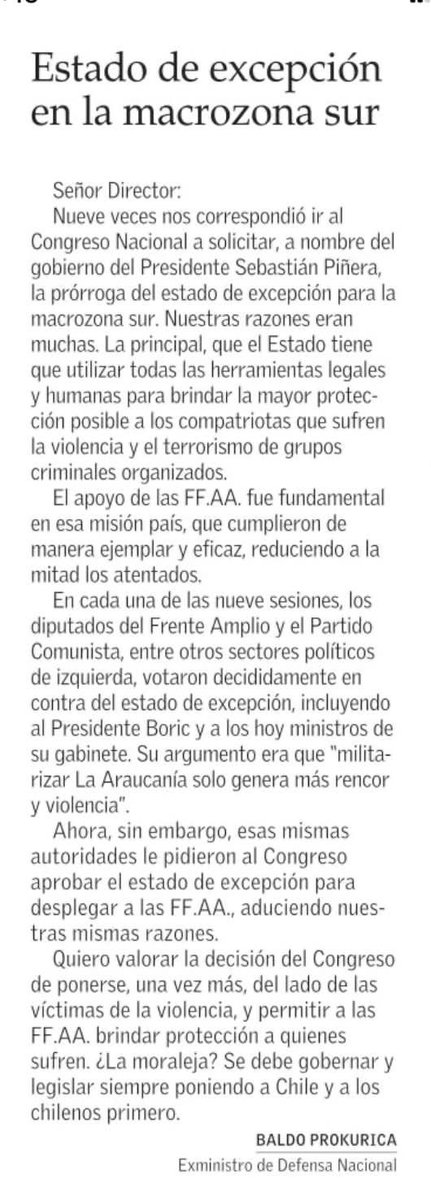 Estado de excepción en la macrozona sur

Señor Director:

Nueve veces nos correspondió ir al Congreso Nacional a solicitar, a nombre del gobierno del Presidente Sebastián Piñera, la prórroga del estado de excepción para la macrozona sur. Nuestras razones eran muchas. La principal, que el Estado tiene que utilizar todas las herramientas legales y humanas para brindar la mayor protección posible a los compatriotas que sufren la violencia y el terrorismo de grupos criminales organizados.

El apoyo de las FF.AA. fue fundamental en esa misión país, que cumplieron de manera ejemplar y eficaz, reduciendo a la mitad los atentados.

En cada una de las nueve sesiones, los diputados del Frente Amplio y el Partido Comunista, entre otros sectores políticos de izquierda, votaron decididamente en contra del estado de excepción, incluyendo al Presidente Boric y a los hoy ministros de su gabinete. Su argumento era que "militarizar La Araucanía solo genera más rencor y violencia".

Ahora, sin embargo, esas mismas autoridades le pidieron al Congreso aprobar el estado de excepción para desplegar a las FF.AA., aduciendo nuestras mismas razones.

Quiero valorar la decisión del Congreso de ponerse, una vez más, del lado de las víctimas de la violencia, y permitir a las FF.AA. brindar protección a quienes sufren. ¿La moraleja? Se debe gobernar y legislar siempre poniendo a Chile y a los chilenos primero.

BALDO PROKURICA
Exministro de Defensa Nacional